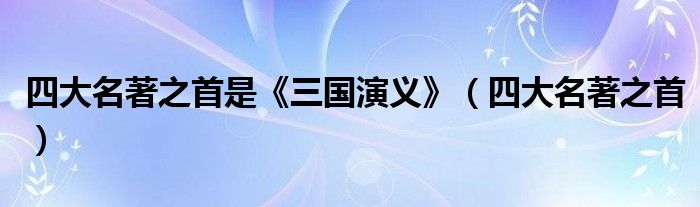 四大名著之首是《三国演义》（四大名著之首）